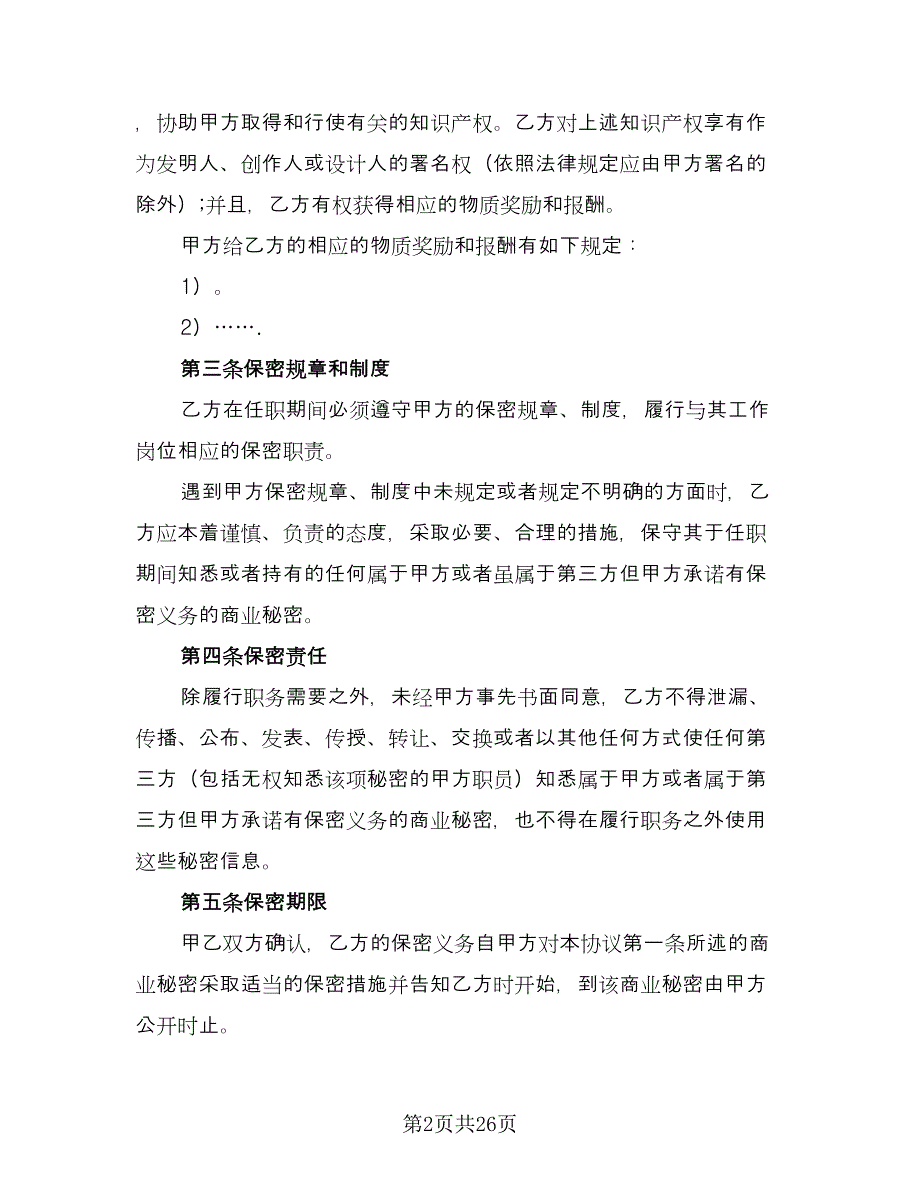 ，协助甲方取得和行使有关的知识产权。乙方对上述知识产权享有作为发明人、创作人或设计人的署名权（依照法律规定应由甲方署名的除外）；并且，乙方有权获得相应的物质奖励和报酬。

甲方给乙方的相应的物质奖励和报酬有如下规定：

1）。

2）…….

第三条保密规章和制度

乙方在任职期间必须遵守甲方的保密规章、制度，履行与其工作岗位相应的保密职责。

遇到甲方保密规章、制度中未规定或者规定不明确的方面时，乙方应本着谨慎、负责的态度，采取必要、合理的措施，保守其于任职期间知悉或者持有的任何属于甲方或者虽属于第三方但甲方承诺有保密义务的商业秘密。

第四条保密责任

除履行职务需要之外，未经甲方事先书面同意，乙方不得泄漏、传播、公布、发表、传授、转让、交换或者以其他任何方式使任何第三方（包括无权知悉该项秘密的甲方职员）知悉属于甲方或者属于第三方但甲方承诺有保密义务的商业秘密，也不得在履行职务之外使用这些秘密信息。

第五条保密期限

甲乙双方确认，乙方的保密义务自甲方对本协议第一条所述的商业秘密采取适当的保密措施并告知乙方时开始，到该商业秘密由甲方公开时止。

第2页共26页